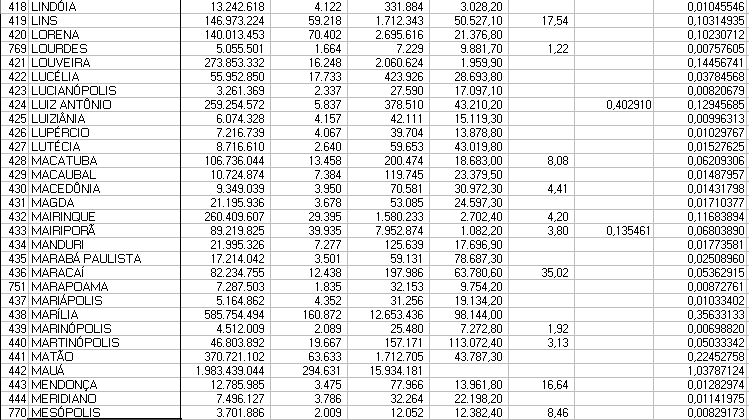 | | | | | | | | | |
|---|---|---|---|---|---|---|---|---|
| 418 | LINDÓIA | 13.242.618 | 4.122 | 331.884 | 3.028,20 | | | 0,01045546 |
| 419 | LINS | 146.973.224 | 59.218 | 1.712.343 | 50.527,10 | 17,54 | | 0,10314935 |
| 420 | LORENA | 140.013.453 | 70.402 | 2.695.616 | 21.376,80 | | | 0,10230712 |
| 769 | LOURDES | 5.055.501 | 1.664 | 7.229 | 9.881,70 | 1,22 | | 0,00757605 |
| 421 | LOUVEIRA | 273.853.332 | 16.248 | 2.060.624 | 1.959,90 | | | 0,14456741 |
| 422 | LUCÉLIA | 55.952.850 | 17.733 | 423.926 | 28.693,80 | | | 0,03784568 |
| 423 | LUCIANÓPOLIS | 3.261.369 | 2.337 | 27.590 | 17.097,10 | | | 0,00820679 |
| 424 | LUIZ ANTÔNIO | 259.254.572 | 5.837 | 378.510 | 43.210,20 | | 0,402910 | 0,12945685 |
| 425 | LUIZIÂNIA | 6.074.328 | 4.157 | 42.111 | 15.119,30 | | | 0,00996313 |
| 426 | LUPÉRCIO | 7.216.739 | 4.067 | 39.704 | 13.878,80 | | | 0,01029767 |
| 427 | LUTÉCIA | 8.716.610 | 2.640 | 59.653 | 43.019,80 | | | 0,01527625 |
| 428 | MACATUBA | 106.736.044 | 13.458 | 200.474 | 18.683,00 | 8,08 | | 0,06209306 |
| 429 | MACAUBAL | 10.724.874 | 7.384 | 119.745 | 23.379,50 | | | 0,01487957 |
| 430 | MACEDÔNIA | 9.349.039 | 3.950 | 70.581 | 30.972,30 | 4,41 | | 0,01431798 |
| 431 | MAGDA | 21.195.936 | 3.678 | 53.085 | 24.597,30 | | | 0,01710377 |
| 432 | MAIRINQUE | 260.409.607 | 29.395 | 1.580.233 | 2.702,40 | 4,20 | | 0,11683894 |
| 433 | MAIRIPORÃ | 89.219.825 | 39.935 | 7.952.874 | 1.082,20 | 3,80 | 0,135461 | 0,06803890 |
| 434 | MANDURI | 21.995.326 | 7.277 | 125.639 | 17.696,90 | | | 0,01773581 |
| 435 | MARABÁ PAULISTA | 17.214.042 | 3.501 | 59.131 | 78.687,30 | | | 0,02508960 |
| 436 | MARACAÍ | 82.234.755 | 12.438 | 197.986 | 63.780,60 | 35,02 | | 0,05362915 |
| 751 | MARAPOAMA | 7.287.503 | 1.835 | 32.153 | 9.754,20 | | | 0,00872761 |
| 437 | MARIÁPOLIS | 5.164.862 | 4.352 | 31.256 | 19.134,20 | | | 0,01033402 |
| 438 | MARÍLIA | 585.754.494 | 160.872 | 12.653.436 | 98.144,00 | | | 0,35633133 |
| 439 | MARINÓPOLIS | 4.512.009 | 2.089 | 25.480 | 7.272,80 | 1,92 | | 0,00698820 |
| 440 | MARTINÓPOLIS | 46.803.892 | 19.667 | 157.171 | 113.072,40 | 3,13 | | 0,05033342 |
| 441 | MATÃO | 370.721.102 | 63.633 | 1.712.705 | 43.787,30 | | | 0,22452758 |
| 442 | MAUÁ | 1.983.439.044 | 294.631 | 15.934.181 | | | | 1,03787124 |
| 443 | MENDONÇA | 12.785.985 | 3.475 | 77.966 | 13.961,80 | 16,64 | | 0,01282974 |
| 444 | MERIDIANO | 7.496.127 | 3.786 | 32.264 | 22.198,20 | | | 0,01141975 |
| 770 | MESÓPOLIS | 3.701.886 | 2.009 | 12.052 | 12.382,40 | 8,46 | | 0,00829173 |